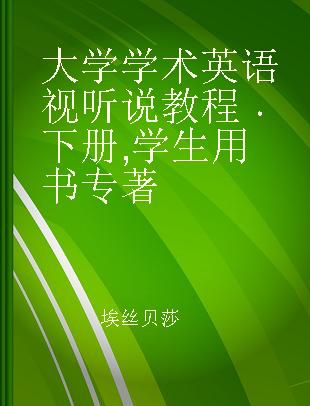 大学学术英语视听说教程 · 下册,学生用书专著

埃丝贝莎